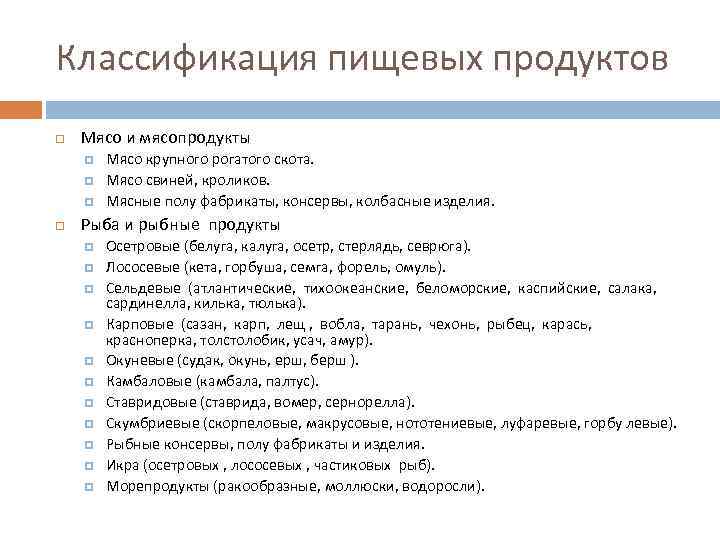 Классификация пищевых продуктов

Мясо и мясопродукты
Мясо крупного рогатого скота.
Мясо свиней, кроликов.
Мясные полу фабрикаты, консервы, колбасные изделия.

Рыба и рыбные продукты
Осетровые (белуга, калуга, осетр, стерлядь, севрюга).
Лососевые (кета, горбуша, семга, форель, омуль).
Сельдевые (атлантические, тихоокеанские, беломорские, каспийские, салака, сардинелла, килька, тюлька).
Карповые (сазан, карп, лещ , вобла, тарань, чехонь, рыбец, карась, красноперка, толстолобик, усач, амур).
Окуневые (судак, окунь, ерш, берш ).
Камбаловые (камбала, палтус).
Ставридовые (ставрида, вомер, сернорелла).
Скумбриевые (скорпеловые, макрусовые, нототениевые, луфаревые, горбу левые).
Рыбные консервы, полу фабрикаты и изделия.
Икра (осетровых , лососевых , частиковых рыб).
Морепродукты (ракообразные, моллюски, водоросли).